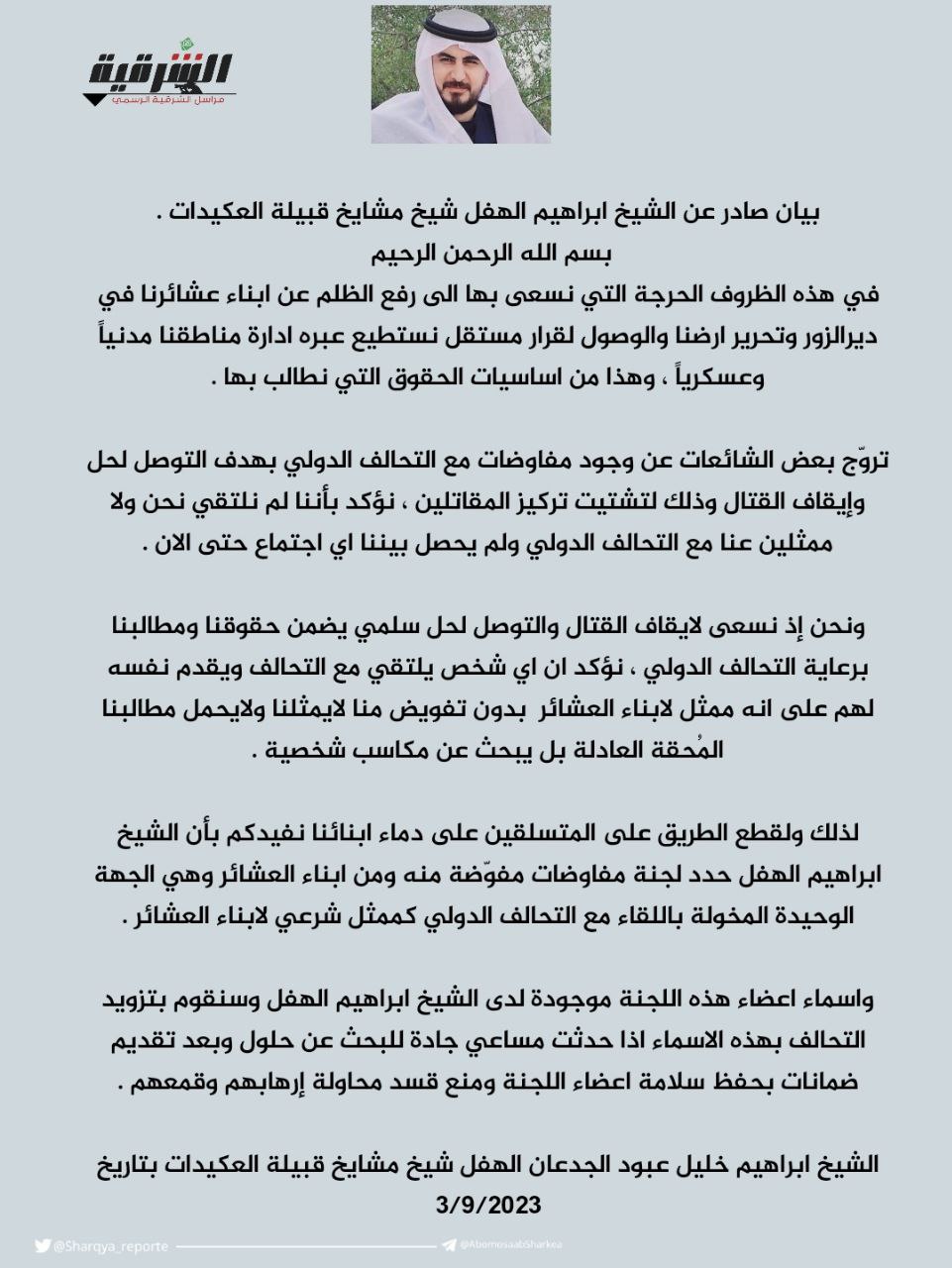 الشرقية
مراسل الشرقية الرسمي

بيان صادر عن الشيخ ابراهيم الهفل شيخ مشايخ قبيلة العكيدات .
بسم الله الرحمن الرحيم
في هذه الظروف الحرجة التي نسعى بها الى رفع الظلم عن ابناء عشائرنا في ديرالزور وتحرير ارضنا والوصول لقرار مستقل نستطيع عبره ادارة مناطقنا مدنياً وعسكرياً ، وهذا من اساسيات الحقوق التي نطالب بها .

تروّج بعض الشائعات عن وجود مفاوضات مع التحالف الدولي بهدف التوصل لحل وإيقاف القتال وذلك لتشتيت تركيز المقاتلين ، نؤكد بأننا لم نلتقي نحن ولا ممثلين عنا مع التحالف الدولي ولم يحصل بيننا اي اجتماع حتى الان .

ونحن إذ نسعى لايقاف القتال والتوصل لحل سلمي يضمن حقوقنا ومطالبنا برعاية التحالف الدولي ، نؤكد ان اي شخص يلتقي مع التحالف ويقدم نفسه لهم على انه ممثل لابناء العشائر بدون تفويض منا لايمثلنا ولايحمل مطالبنا المُحقة العادلة بل يبحث عن مكاسب شخصية .

لذلك ولقطع الطريق على المتسلقين على دماء ابنائنا نفيدكم بأن الشيخ ابراهيم الهفل حدد لجنة مفاوضات مفوّضة منه ومن ابناء العشائر وهي الجهة الوحيدة المخولة باللقاء مع التحالف الدولي كممثل شرعي لابناء العشائر .

واسماء اعضاء هذه اللجنة موجودة لدى الشيخ ابراهيم الهفل وسنقوم بتزويد التحالف بهذه الاسماء اذا حدثت مساعي جادة للبحث عن حلول وبعد تقديم ضمانات بحفظ سلامة اعضاء اللجنة ومنع قسد محاولة إرهابهم وقمعهم .

الشيخ ابراهيم خليل عبود الجدعان الهفل شيخ مشايخ قبيلة العكيدات بتاريخ 3/9/2023

@Sharqya_reporte
@AbomosaabSharkea